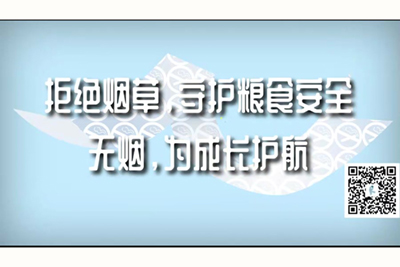 拒绝烟草，守护粮食安全
无烟，为成长护航